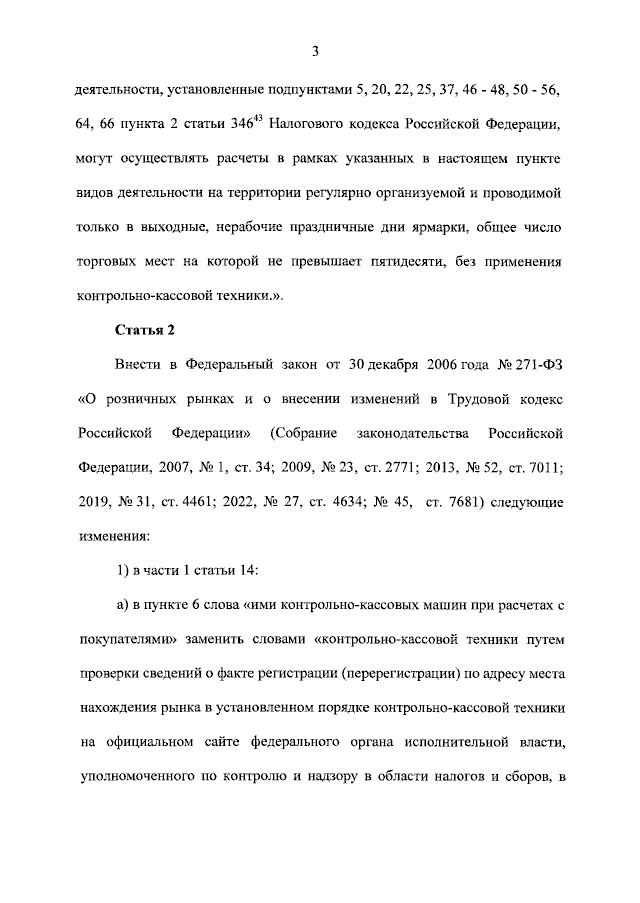 3

деятельности, установленные подпунктами 5, 20, 22, 25, 37, 46 - 48, 50 - 56, 64, 66 пункта 2 статьи $346^{43}$ Налогового кодекса Российской Федерации, могут осуществлять расчеты в рамках указанных в настоящем пункте видов деятельности на территории регулярно организуемой и проводимой только в выходные, нерабочие праздничные дни ярмарки, общее число торговых мест на которой не превышает пятидесяти, без применения контрольно-кассовой техники.».

Статья 2

Внести в Федеральный закон от 30 декабря 2006 года № 271-ФЗ «О розничных рынках и о внесении изменений в Трудовой кодекс Российской Федерации» (Собрание законодательства Российской Федерации, 2007, № 1, ст. 34; 2009, № 23, ст. 2771; 2013, № 52, ст. 7011; 2019, № 31, ст. 4461; 2022, № 27, ст. 4634; № 45, ст. 7681) следующие изменения:

1) в части 1 статьи 14:

а) в пункте 6 слова «ими контрольно-кассовых машин при расчетах с покупателями» заменить словами «контрольно-кассовой техники путем проверки сведений о факте регистрации (перерегистрации) по адресу места нахождения рынка в установленном порядке контрольно-кассовой техники на официальном сайте федерального органа исполнительной власти, уполномоченного по контролю и надзору в области налогов и сборов, в